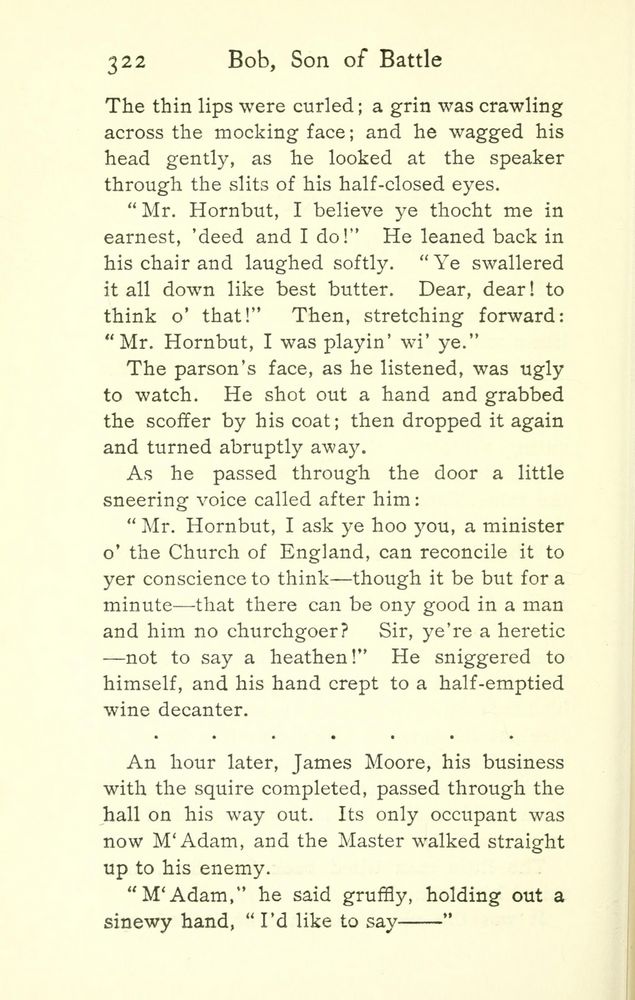 322 Bob, Son of Battle

The thin lips were curled; a grin was crawling across the mocking face; and he wagged his head gently, as he looked at the speaker through the slits of his half-closed eyes.

"Mr. Hornbut, I believe ye thocht me in earnest, 'deed and I do!" He leaned back in his chair and laughed softly. "Ye swallered it all down like best butter. Dear, dear! to think o' that!" Then, stretching forward: "Mr. Hornbut, I was playin' wi' ye."

The parson's face, as he listened, was ugly to watch. He shot out a hand and grabbed the scoffer by his coat; then dropped it again and turned abruptly away.

As he passed through the door a little sneering voice called after him:

"Mr. Hornbut, I ask ye hoo you, a minister o' the Church of England, can reconcile it to yer conscience to think—though it be but for a minute—that there can be ony good in a man and him no churchgoer? Sir, ye're a heretic—not to say a heathen!" He sniggered to himself, and his hand crept to a half-emptied wine decanter.

. . . . . . .

An hour later, James Moore, his business with the squire completed, passed through the hall on his way out. Its only occupant was now M'Adam, and the Master walked straight up to his enemy.

"M'Adam," he said gruffly, holding out a sinewy hand, "I'd like to say——"